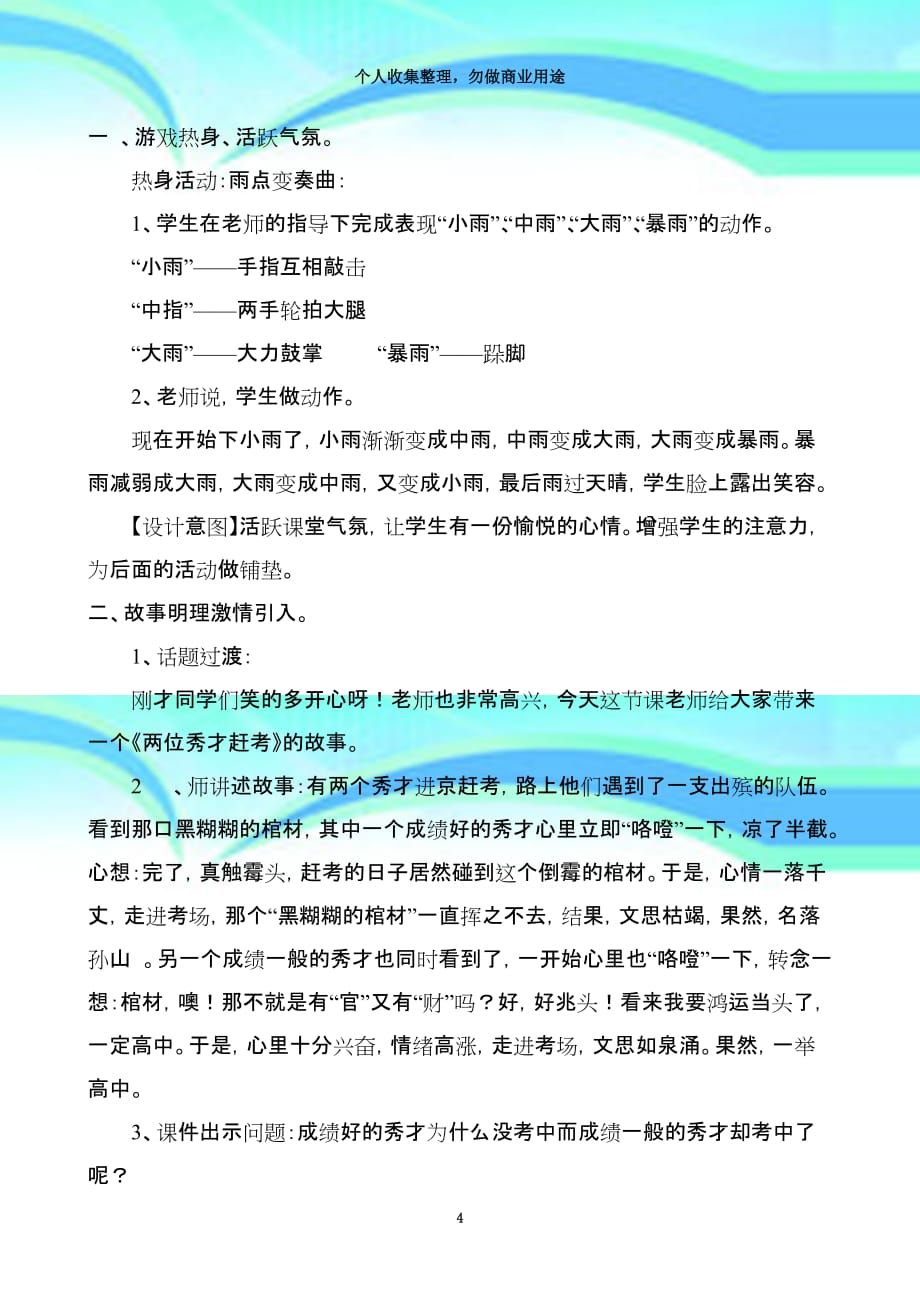 个人收集整理，勿做商业用途

一 、游戏热身、活跃气氛。

热身活动：雨点变奏曲：

1、学生在老师的指导下完成表现“小雨”、“中雨”、“大雨”、“暴雨”的动作。

“小雨”——手指互相敲击

“中指”——两手轮拍大腿

“大雨”——大力鼓掌　　“暴雨”——跺脚

2、老师说，学生做动作。

现在开始下小雨了，小雨渐渐变成中雨，中雨变成大雨，大雨变成暴雨。暴雨减弱成大雨，大雨变成中雨，又变成小雨，最后雨过天晴，学生脸上露出笑容。

【设计意图】活跃课堂气氛，让学生有一份愉悦的心情。增强学生的注意力，为后面的活动做铺垫。

二、故事明理激情引入。

1、话题过渡：

刚才同学们笑的多开心呀！老师也非常高兴，今天这节课老师给大家带来一个《两位秀才赶考》的故事。

2　、师讲述故事：有两个秀才进京赶考，路上他们遇到了一支出殡的队伍。看到那口黑糊糊的棺材，其中一个成绩好的秀才心里立即“咯噔”一下，凉了半截。心想：完了，真触霉头，赶考的日子居然碰到这个倒霉的棺材。于是，心情一落千丈，走进考场，那个“黑糊糊的棺材”一直挥之不去，结果，文思枯竭，果然，名落孙山　。另一个成绩一般的秀才也同时看到了，一开始心里也“咯噔”一下，转念一想：棺材，噢！那不就是有“官”又有“财”吗？好，好兆头！看来我要鸿运当头了，一定高中。于是，心里十分兴奋，情绪高涨，走进考场，文思如泉涌。果然，一举高中。

3、课件出示问题：成绩好的秀才为什么没考中而成绩一般的秀才却考中了呢？

4